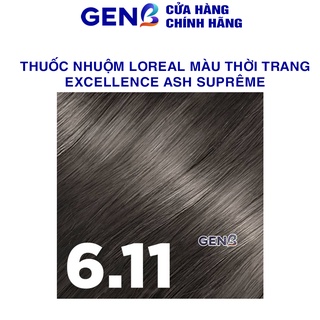 GENB CỬA HÀNG CHÍNH HÃNG

THUỐC NHUỘM LOREAL MÀU THỜI TRANG EXCELLENCE ASH SUPRÊME

GENB

6.11